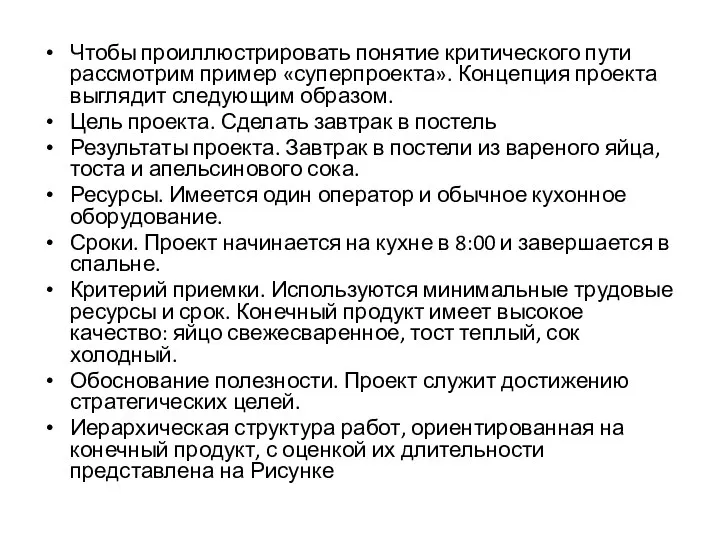 • Чтобы проиллюстрировать понятие критического пути рассмотрим пример «суперпроекта». Концепция проекта выглядит следующим образом.
• Цель проекта. Сделать завтрак в постель
• Результаты проекта. Завтрак в постели из вареного яйца, тоста и апельсинового сока.
• Ресурсы. Имеется один оператор и обычное кухонное оборудование.
• Сроки. Проект начинается на кухне в 8:00 и завершается в спальне.
• Критерий приемки. Используются минимальные трудовые ресурсы и срок. Конечный продукт имеет высокое качество: яйцо свежесваренное, тост теплый, сок холодный.
• Обоснование полезности. Проект служит достижению стратегических целей.
• Иерархическая структура работ, ориентированная на конечный продукт, с оценкой их длительности представлена на Рисунке